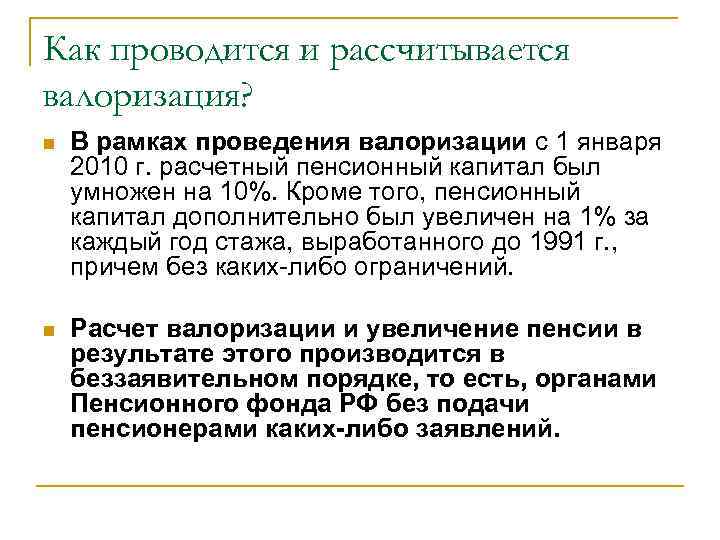 Как проводится и рассчитывается валоризация?

В рамках проведения валоризации с 1 января 2010 г. расчетный пенсионный капитал был умножен на 10%. Кроме того, пенсионный капитал дополнительно был увеличен на 1% за каждый год стажа, выработанного до 1991 г., причем без каких-либо ограничений.

Расчет валоризации и увеличение пенсии в результате этого производится в беззаявительном порядке, то есть, органами Пенсионного фонда РФ без подачи пенсионерами каких-либо заявлений.